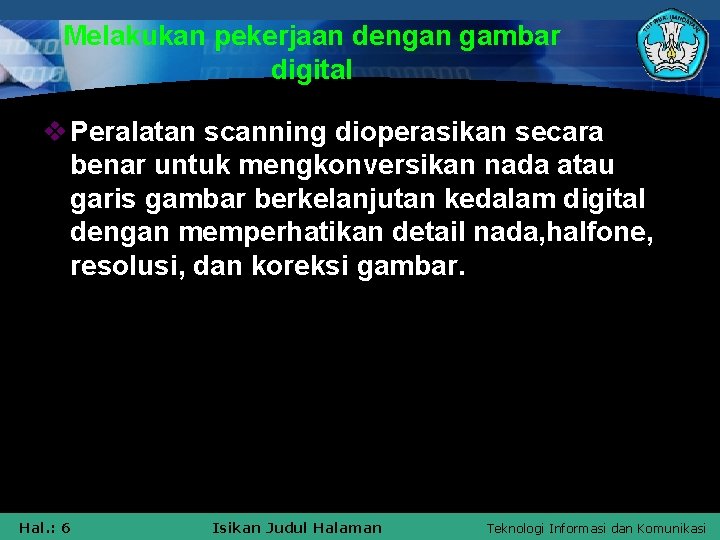 Melakukan pekerjaan dengan gambar digital

❖ Peralatan scanning dioperasikan secara benar untuk mengkonversikan nada atau garis gambar berkelanjutan kedalam digital dengan memperhatikan detail nada,halfone, resolusi, dan koreksi gambar.

Hal.: 6

Isikan Judul Halaman

Teknologi Informasi dan Komunikasi